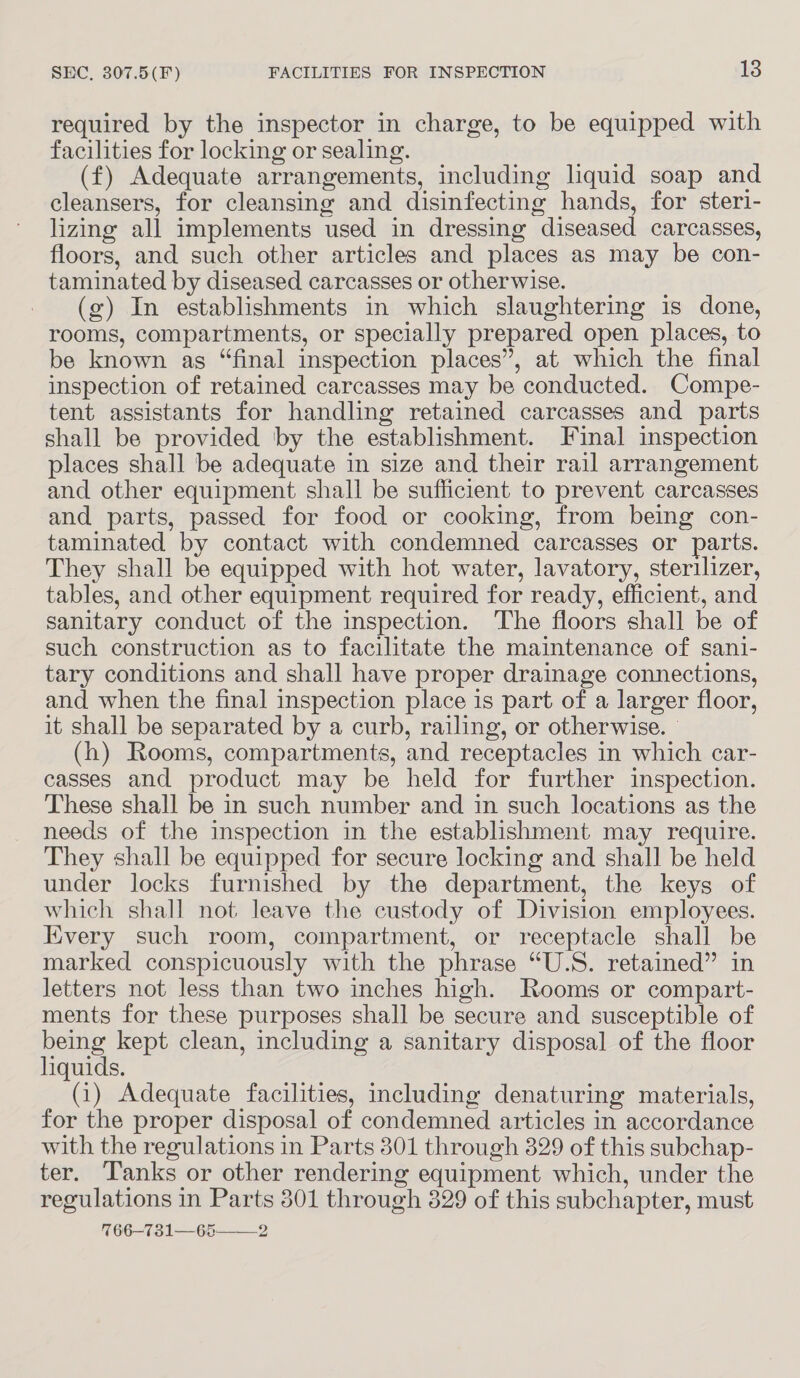 SEC. 307.5(F) FACILITIES FOR INSPECTION 13

required by the inspector in charge, to be equipped with facilities for locking or sealing.

(f) Adequate arrangements, including liquid soap and cleansers, for cleansing and disinfecting hands, for sterilizing all implements used in dressing diseased carcasses, floors, and such other articles and places as may be contaminated by diseased carcasses or otherwise.

(g) In establishments in which slaughtering is done, rooms, compartments, or specially prepared open places, to be known as “final inspection places”, at which the final inspection of retained carcasses may be conducted. Competent assistants for handling retained carcasses and parts shall be provided by the establishment. Final inspection places shall be adequate in size and their rail arrangement and other equipment shall be sufficient to prevent carcasses and parts, passed for food or cooking, from being contaminated by contact with condemned carcasses or parts. They shall be equipped with hot water, lavatory, sterilizer, tables, and other equipment required for ready, efficient, and sanitary conduct of the inspection. The floors shall be of such construction as to facilitate the maintenance of sanitary conditions and shall have proper drainage connections, and when the final inspection place is part of a larger floor, it shall be separated by a curb, railing, or otherwise.

(h) Rooms, compartments, and receptacles in which carcasses and product may be held for further inspection. These shall be in such number and in such locations as the needs of the inspection in the establishment may require. They shall be equipped for secure locking and shall be held under locks furnished by the department, the keys of which shall not leave the custody of Division employees. Every such room, compartment, or receptacle shall be marked conspicuously with the phrase “U.S. retained” in letters not less than two inches high. Rooms or compartments for these purposes shall be secure and susceptible of being kept clean, including a sanitary disposal of the floor liquids.

(i) Adequate facilities, including denaturing materials, for the proper disposal of condemned articles in accordance with the regulations in Parts 301 through 329 of this subchapter. Tanks or other rendering equipment which, under the regulations in Parts 301 through 329 of this subchapter, must

766–731—65——2